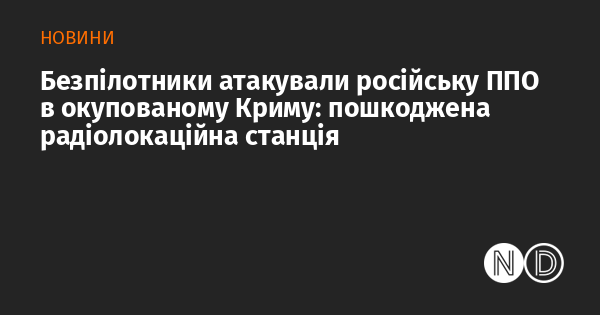 НОВИНИ

Безпілотники атакували російську ППО в окупованому Криму: пошкоджена радіолокаційна станція

ND